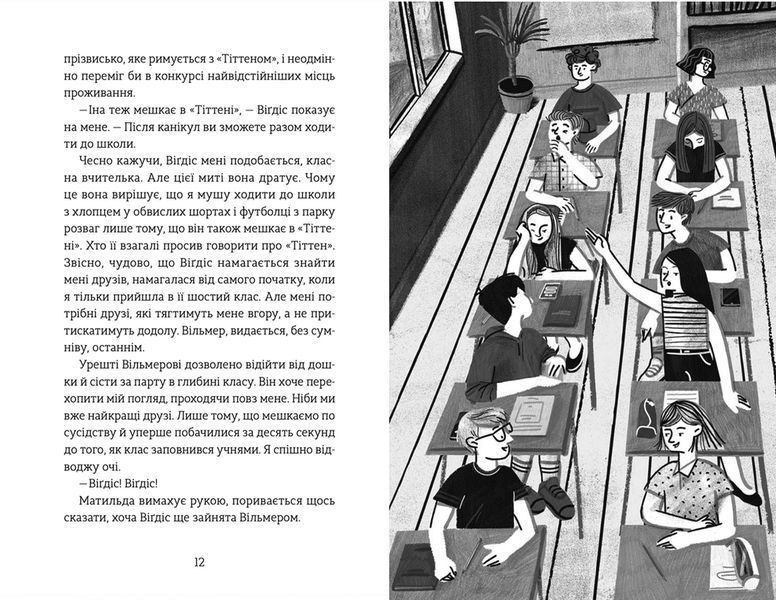 прізвисько, яке римується з «Тіттеном», і неодмінно переміг би в конкурсі найвідстійніших місць проживання.

— Іна теж мешкає в «Тіттені», — Вігдіс показує на мене. — Після канікул ви зможете разом ходити до школи.

Чесно кажучи, Вігдіс мені подобається, класна вчителька. Але цієї миті вона дратує. Чому це вона вирішує, що я мушу ходити до школи з хлопцем у обвислих шортах і футболці з парку розваг лише тому, що він також мешкає в «Тіттені». Хто її взагалі просив говорити про «Тіттен». Звісно, чудово, що Вігдіс намагається знайти мені друзів, намагалася від самого початку, коли я тільки прийшла в її шостий клас. Але мені потрібні друзі, які тягтимуть мене вгору, а не притискатимуть додолу. Вільмер, видається, без сумніву, останнім.

Урешті Вільмерові дозволено відійти від дошки й сісти за парту в глибині класу. Він хоче перехопити мій погляд, проходячи повз мене. Ніби ми вже найкращі друзі. Лише тому, що мешкаємо по сусідству й уперше побачилися за десять секунд до того, як клас заповнився учнями. Я спішно відводжу очі.

— Вігдіс! Вігдіс!

Матильда вимахує рукою, поривається щось сказати, хоча Вігдіс ще зайнята Вільмером.

12